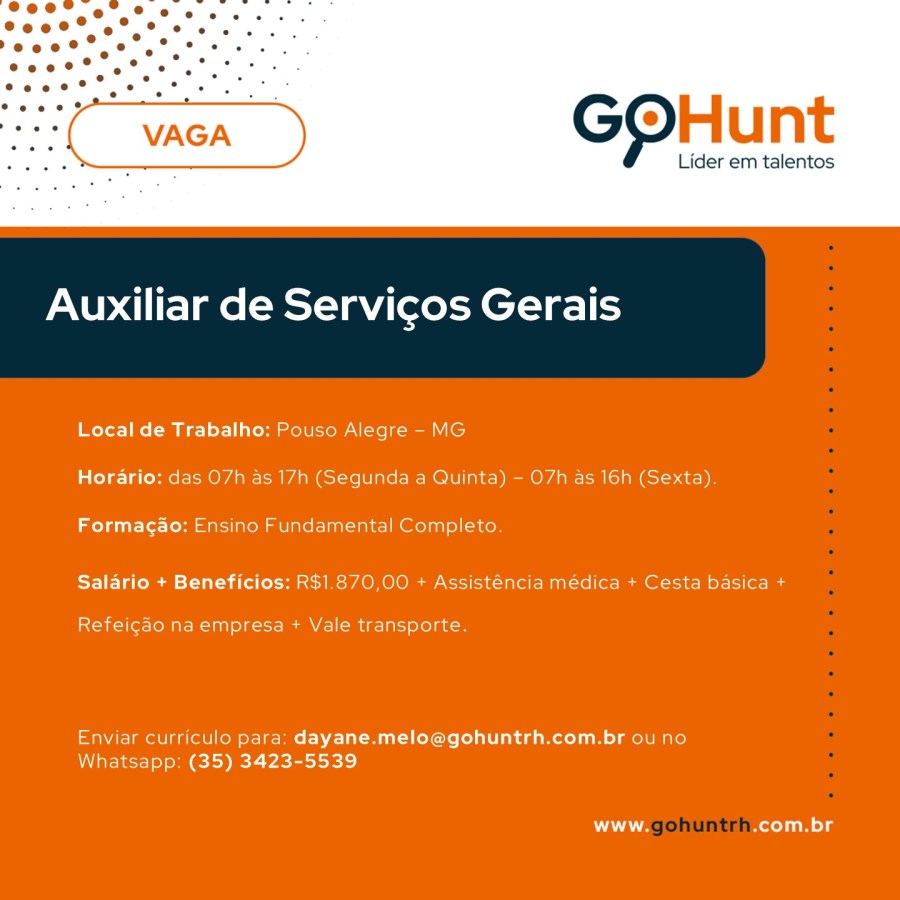 VAGA

GoHunt
Líder em talentos

Auxiliar de Serviços Gerais

Local de Trabalho: Pouso Alegre – MG

Horário: das 07h às 17h (Segunda a Quinta) – 07h às 16h (Sexta).

Formação: Ensino Fundamental Completo.

Salário + Benefícios: R$1.870,00 + Assistência médica + Cesta básica + Refeição na empresa + Vale transporte.

Enviar currículo para: dayane.melo@gohuntrh.com.br ou no Whatsapp: (35) 3423-5539

www.gohuntrh.com.br